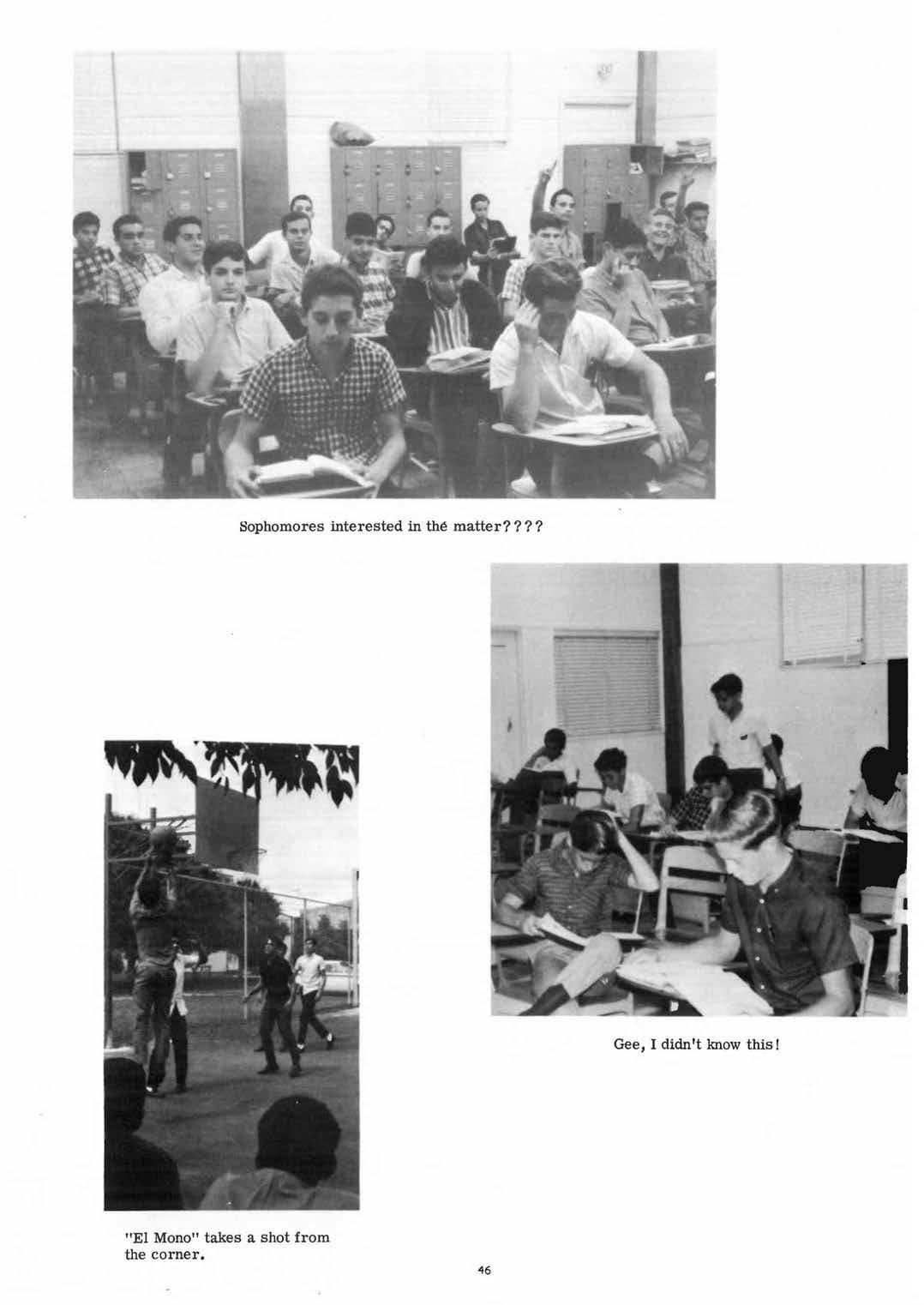 Sophomores interested in thé matter????

Gee, I didn't know this!

"El Mono" takes a shot from the corner.

46